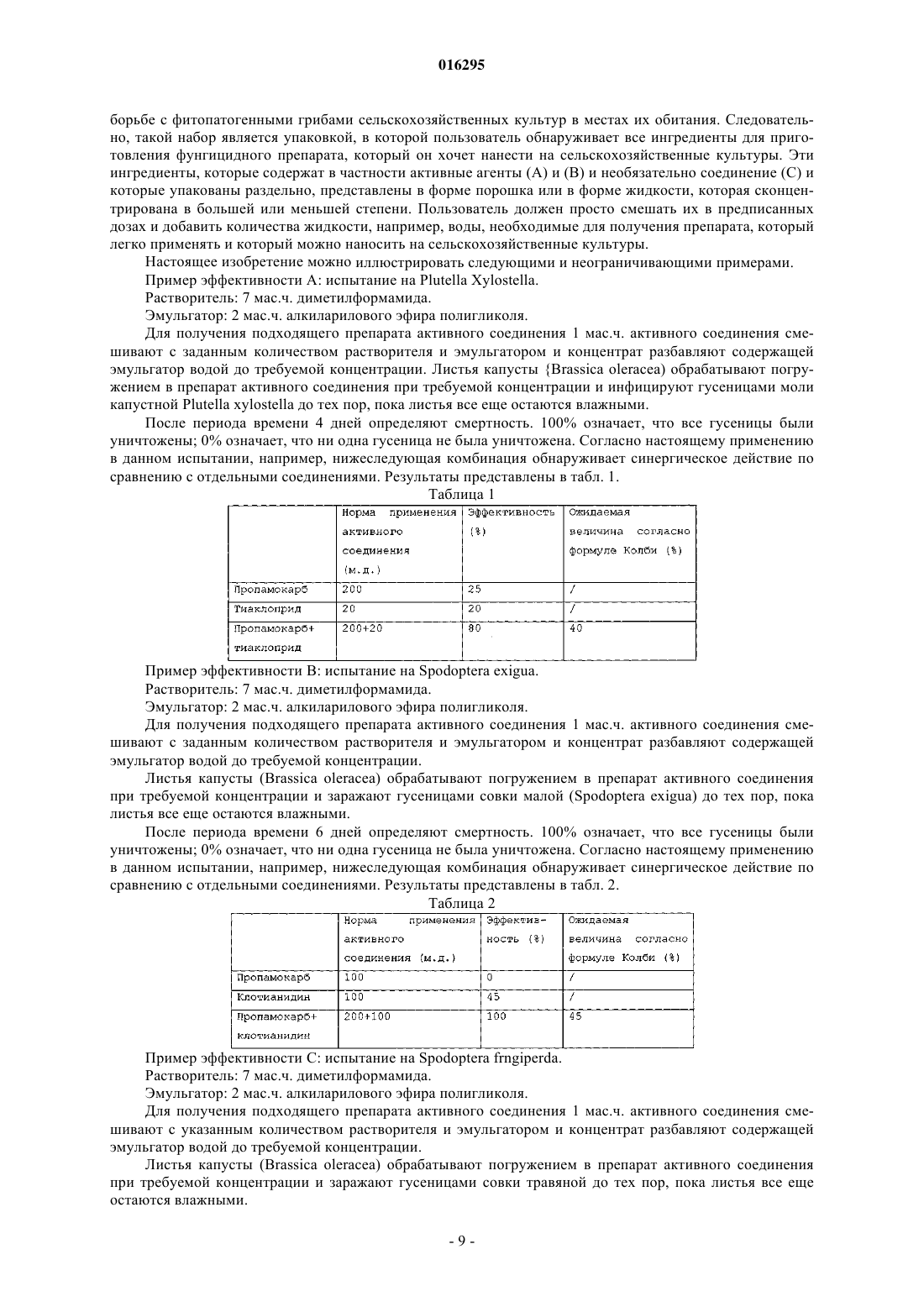 016295

борьбе с фитопатогенными грибами сельскохозяйственных культур в местах их обитания. Следовательно, такой набор является упаковкой, в которой пользователь обнаруживает все ингредиенты для приготовления фунгицидного препарата, который он хочет нанести на сельскохозяйственные культуры. Эти ингредиенты, которые содержат в частности активные агенты (А) и (В) и необязательно соединение (С) и которые упакованы раздельно, представлены в форме порошка или в форме жидкости, которая сконцентрирована в большей или меньшей степени. Пользователь должен просто смешать их в предписанных дозах и добавить количества жидкости, например, воды, необходимые для получения препарата, который легко применять и который можно наносить на сельскохозяйственные культуры.

Настоящее изобретение можно иллюстрировать следующими и неограничивающими примерами.

Пример эффективности А: испытание на Plutella Xylostella.

Растворитель: 7 мас.ч. диметилформамида.

Эмульгатор: 2 мас.ч. алкиларилового эфира полигликоля.

Для получения подходящего препарата активного соединения 1 мас.ч. активного соединения смешивают с заданным количеством растворителя и эмульгатором и концентрат разбавляют содержащей эмульгатор водой до требуемой концентрации. Листья капусты {Brassica oleracea) обрабатывают погружением в препарат активного соединения при требуемой концентрации и инфицируют гусеницами моли капустной Plutella xylostella до тех пор, пока листья все еще остаются влажными.

После периода времени 4 дней определяют смертность. 100% означает, что все гусеницы были уничтожены; 0% означает, что ни одна гусеница не была уничтожена. Согласно настоящему применению в данном испытании, например, нижеследующая комбинация обнаруживает синергическое действие по сравнению с отдельными соединениями. Результаты представлены в табл. 1.

Таблица 1

| | Норма применения активного соединения (м.д.) | Эффективность (%) | Ожидаемая величина согласно формуле Колби (%) |
|---|---|---|---|
| Пропамокарб | 200 | 25 | / |
| Тиаклоприд | 20 | 20 | / |
| Пропамокарб+ тиаклоприд | 200+20 | 80 | 40 |

Пример эффективности В: испытание на Spodoptera exigua.

Растворитель: 7 мас.ч. диметилформамида.

Эмульгатор: 2 мас.ч. алкиларилового эфира полигликоля.

Для получения подходящего препарата активного соединения 1 мас.ч. активного соединения смешивают с заданным количеством растворителя и эмульгатором и концентрат разбавляют содержащей эмульгатор водой до требуемой концентрации.

Листья капусты (Brassica oleracea) обрабатывают погружением в препарат активного соединения при требуемой концентрации и заражают гусеницами совки малой (Spodoptera exigua) до тех пор, пока листья все еще остаются влажными.

После периода времени 6 дней определяют смертность. 100% означает, что все гусеницы были уничтожены; 0% означает, что ни одна гусеница не была уничтожена. Согласно настоящему применению в данном испытании, например, нижеследующая комбинация обнаруживает синергическое действие по сравнению с отдельными соединениями. Результаты представлены в табл. 2.

Таблица 2

| | Норма применения активного соединения (м.д.) | Эффективность (%) | Ожидаемая величина согласно формуле Колби (%) |
|---|---|---|---|
| Пропамокарб | 100 | 0 | / |
| Клотианидин | 100 | 45 | / |
| Пропамокарб+ клотианидин | 200+100 | 100 | 45 |

Пример эффективности С: испытание на Spodoptera frngiperda.

Растворитель: 7 мас.ч. диметилформамида.

Эмульгатор: 2 мас.ч. алкиларилового эфира полигликоля.

Для получения подходящего препарата активного соединения 1 мас.ч. активного соединения смешивают с указанным количеством растворителя и эмульгатором и концентрат разбавляют содержащей эмульгатор водой до требуемой концентрации.

Листья капусты (Brassica oleracea) обрабатывают погружением в препарат активного соединения при требуемой концентрации и заражают гусеницами совки травяной до тех пор, пока листья все еще остаются влажными.

- 9 -